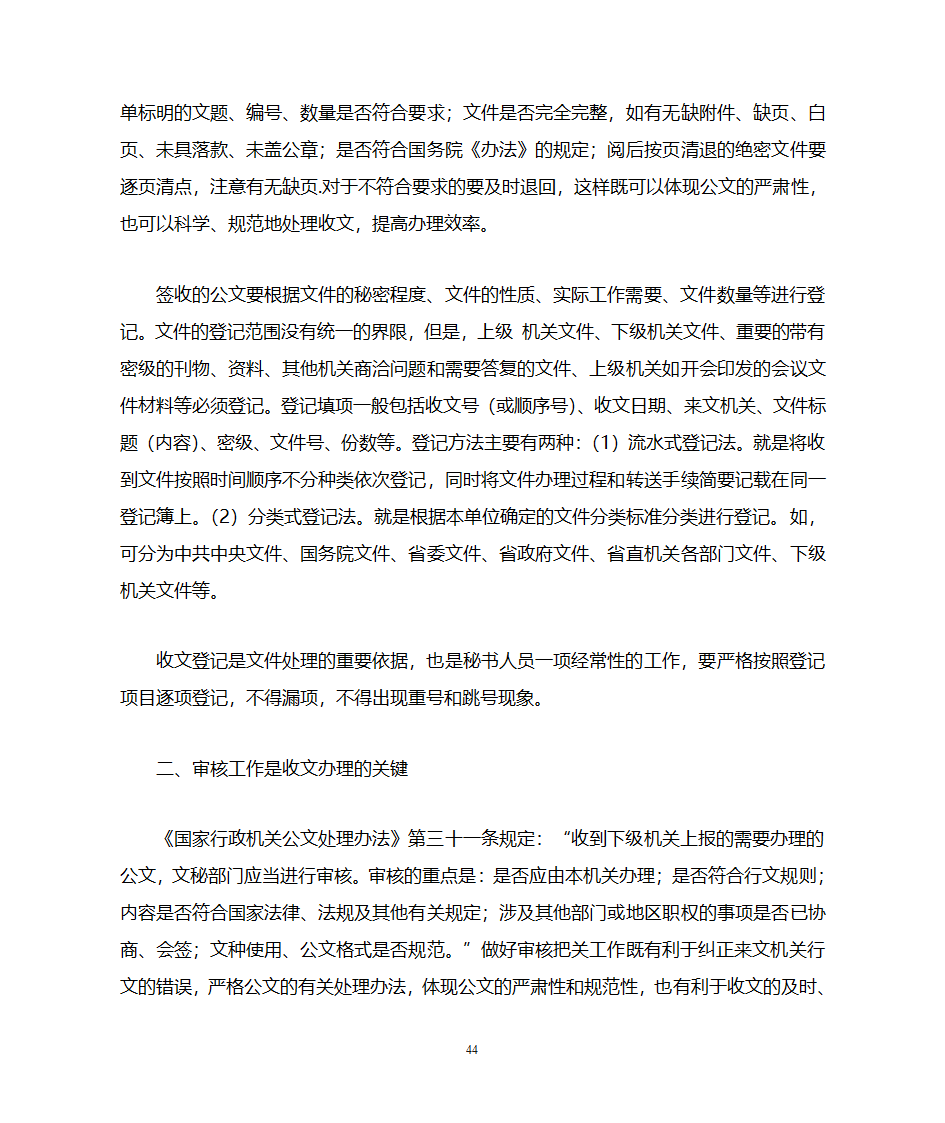 单标明的文题、编号、数量是否符合要求；文件是否完全完整，如有无缺附件、缺页、白页、未具落款、未盖公章；是否符合国务院《办法》的规定；阅后按页清退的绝密文件要逐页清点，注意有无缺页.对于不符合要求的要及时退回，这样既可以体现公文的严肃性，也可以科学、规范地处理收文，提高办理效率。

签收的公文要根据文件的秘密程度、文件的性质、实际工作需要、文件数量等进行登记。文件的登记范围没有统一的界限，但是，上级 机关文件、下级机关文件、重要的带有密级的刊物、资料、其他机关商洽问题和需要答复的文件、上级机关如开会印发的会议文件材料等必须登记。登记填项一般包括收文号（或顺序号）、收文日期、来文机关、文件标题（内容）、密级、文件号、份数等。登记方法主要有两种：(1）流水式登记法。就是将收到文件按照时间顺序不分种类依次登记，同时将文件办理过程和转送手续简要记载在同一登记簿上。(2）分类式登记法。就是根据本单位确定的文件分类标准分类进行登记。如，可分为中共中央文件、国务院文件、省委文件、省政府文件、省直机关各部门文件、下级机关文件等。

收文登记是文件处理的重要依据，也是秘书人员一项经常性的工作，要严格按照登记项目逐项登记，不得漏项，不得出现重号和跳号现象。

二、审核工作是收文办理的关键

《国家行政机关公文处理办法》第三十一条规定：“收到下级机关上报的需要办理的公文，文秘部门应当进行审核。审核的重点是：是否应由本机关办理；是否符合行文规则；内容是否符合国家法律、法规及其他有关规定；涉及其他部门或地区职权的事项是否已协商、会签；文种使用、公文格式是否规范。”做好审核把关工作既有利于纠正来文机关行文的错误，严格公文的有关处理办法，体现公文的严肃性和规范性，也有利于收文的及时、

44